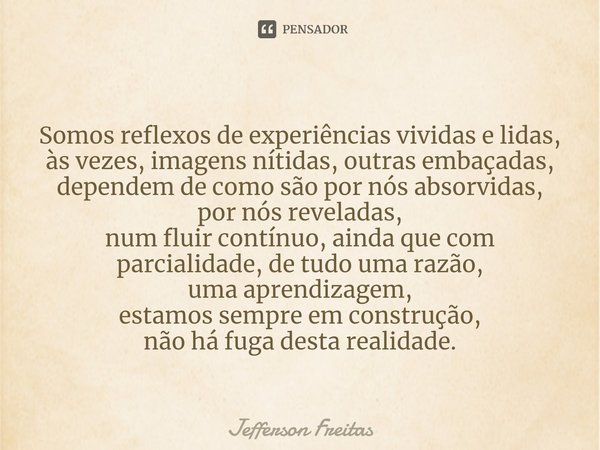 PENSADOR

Somos reflexos de experiências vividas e lidas,
às vezes, imagens nítidas, outras embaçadas,
dependem de como são por nós absorvidas,
por nós reveladas,
num fluir contínuo, ainda que com
parcialidade, de tudo uma razão,
uma aprendizagem,
estamos sempre em construção,
não há fuga desta realidade.

Jefferson Freitas